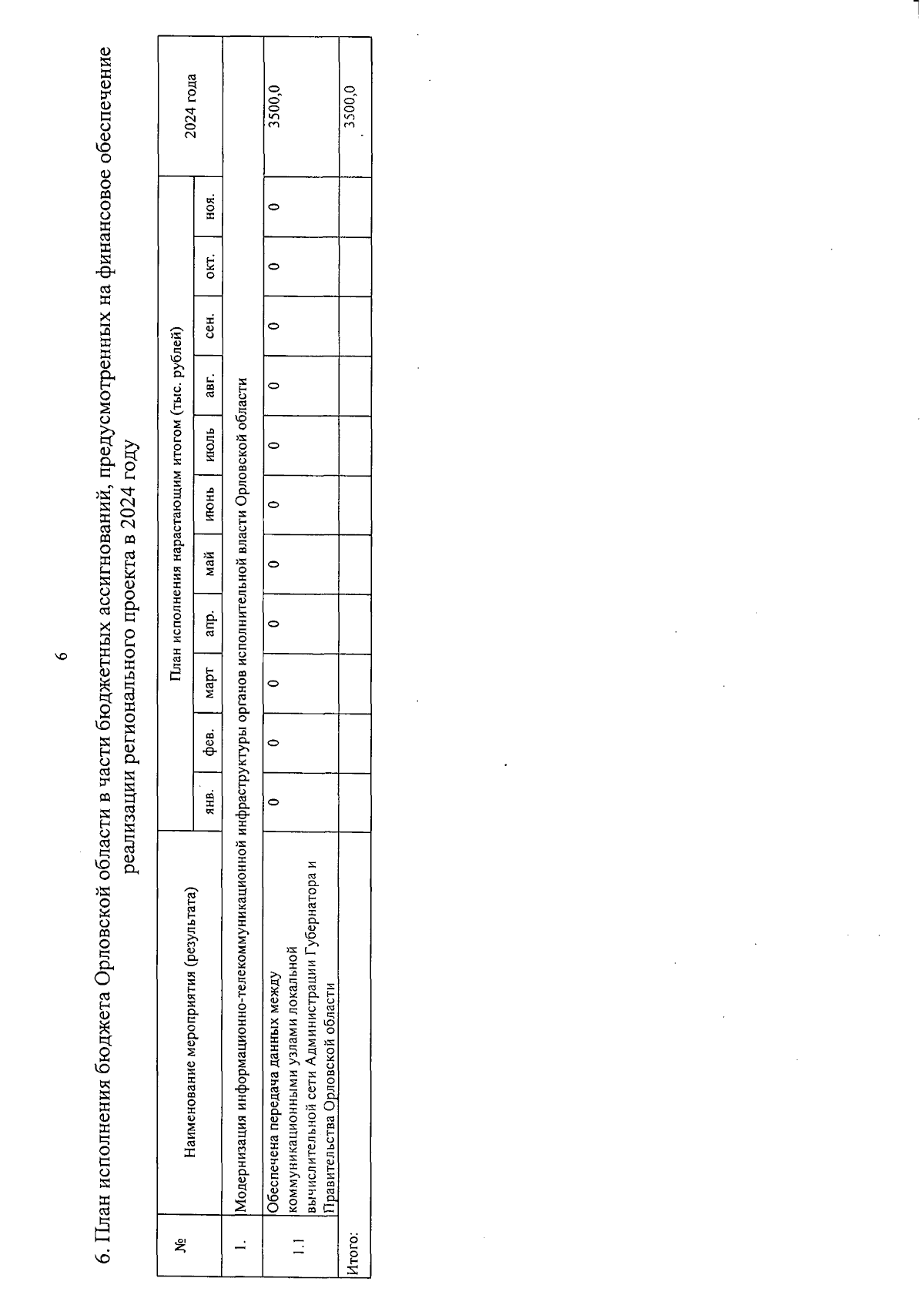 6

6. План исполнения бюджета Орловской области в части бюджетных ассигнований, предусмотренных на финансовое обеспечение реализации регионального проекта в 2024 году

| № | Наименование мероприятия (результата) | План исполнения нарастающим итогом (тыс. рублей) | | | | | | | | | | | 2024 года |
|---|---|---|---|---|---|---|---|---|---|---|---|---|---|
| | | янв. | фев. | март | апр. | май | июнь | июль | авг. | сен. | окт. | ноя. | |
| 1. | Модернизация информационно-телекоммуникационной инфраструктуры органов исполнительной власти Орловской области | | | | | | | | | | | | |
| 1.1 | Обеспечена передача данных между коммуникационными узлами локальной вычислительной сети Администрации Губернатора и Правительства Орловской области | 0 | 0 | 0 | 0 | 0 | 0 | 0 | 0 | 0 | 0 | 0 | 3500,0 |
| Итого: | | | | | | | | | | | | | 3500,0 |